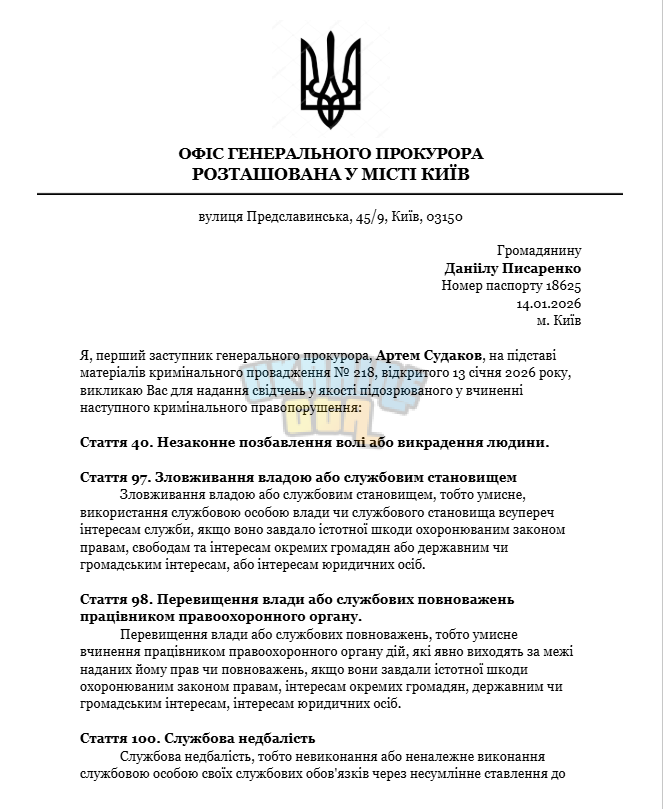 ОФІС ГЕНЕРАЛЬНОГО ПРОКУРОРА
РОЗТАШОВАНА У МІСТІ КИЇВ

вулиця Предславинська, 45/9, Київ, 03150

Громадянину
Даніілу Писаренко
Номер паспорту 18625
14.01.2026
м. Київ

Я, перший заступник генерального прокурора, Артем Судаков, на підставі матеріалів кримінального провадження № 218, відкритого 13 січня 2026 року, викликаю Вас для надання свідчень у якості підозрюваного у вчиненні наступного кримінального правопорушення:

Стаття 40. Незаконне позбавлення волі або викрадення людини.

Стаття 97. Зловживання владою або службовим становищем
Зловживання владою або службовим становищем, тобто умисне, використання службовою особою влади чи службового становища всупереч інтересам служби, якщо воно завдало істотної шкоди охоронюваним законом правам, свободам та інтересам окремих громадян або державним чи громадським інтересам, або інтересам юридичних осіб.

Стаття 98. Перевищення влади або службових повноважень працівником правоохоронного органу.
Перевищення влади або службових повноважень, тобто умисне вчинення працівником правоохоронного органу дій, які явно виходять за межі наданих йому прав чи повноважень, якщо вони завдали істотної шкоди охоронюваним законом правам, інтересам окремих громадян, державним чи громадським інтересам, інтересам юридичних осіб.

Стаття 100. Службова недбалість
Службова недбалість, тобто невиконання або неналежне виконання службовою особою своїх службових обов'язків через несумлінне ставлення до